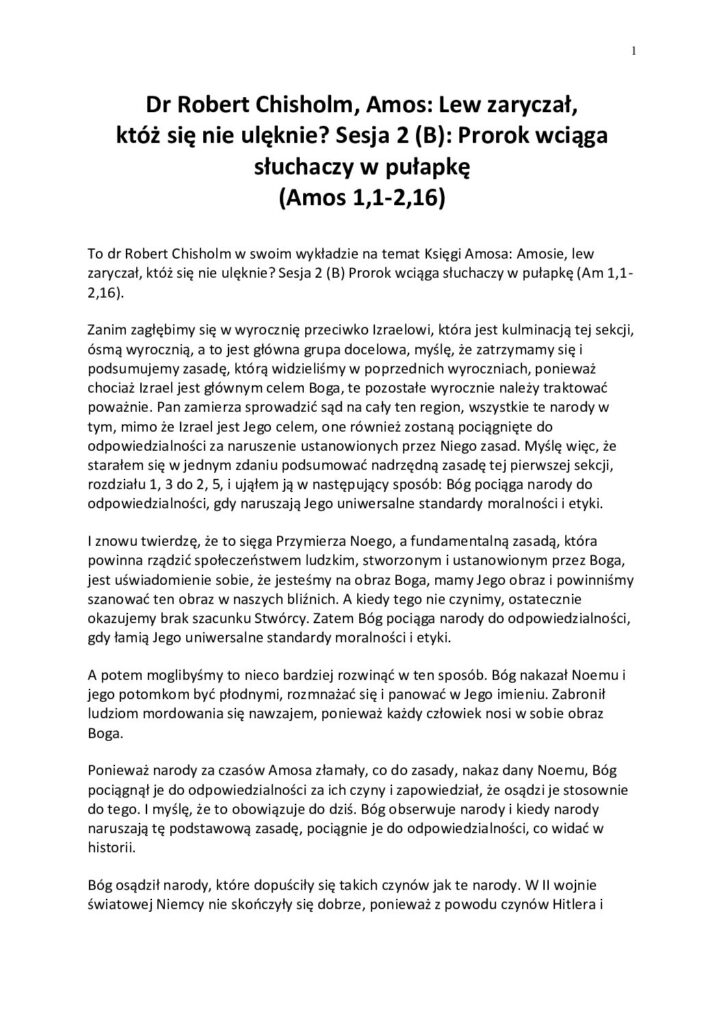 1

Dr Robert Chisholm, Amos: Lew zaryczał, któż się nie ulęknie? Sesja 2 (B): Prorok wciąga słuchaczy w pułapkę
(Amos 1,1-2,16)

To dr Robert Chisholm w swoim wykładzie na temat Księgi Amosa: Amosie, lew zaryczał, któż się nie ulęknie? Sesja 2 (B) Prorok wciąga słuchaczy w pułapkę (Am 1,1-2,16).

Zanim zagłębimy się w wyrocznię przeciwko Izraelowi, która jest kulminacją tej sekcji, ósmą wyrocznią, a to jest główna grupa docelowa, myślę, że zatrzymamy się i podsumujemy zasadę, którą widzieliśmy w poprzednich wyroczniach, ponieważ chociaż Izrael jest głównym celem Boga, te pozostałe wyrocznie należy traktować poważnie. Pan zamierza sprowadzić sąd na cały ten region, wszystkie te narody w tym, mimo że Izrael jest Jego celem, one również zostaną pociągnięte do odpowiedzialności za naruszenie ustanowionych przez Niego zasad. Myślę więc, że starałem się w jednym zdaniu podsumować nadrzędną zasadę tej pierwszej sekcji, rozdziału 1, 3 do 2, 5, i ująłem ją w następujący sposób: Bóg pociąga narody do odpowiedzialności, gdy naruszają Jego uniwersalne standardy moralności i etyki.

I znowu twierdzę, że to sięga Przymierza Noego, a fundamentalną zasadą, która powinna rządzić społeczeństwem ludzkim, stworzonym i ustanowionym przez Boga, jest uświadomienie sobie, że jesteśmy na obraz Boga, mamy Jego obraz i powinniśmy szanować ten obraz w naszych bliźnich. A kiedy tego nie czynimy, ostatecznie okazujemy brak szacunku Stwórcy. Zatem Bóg pociąga narody do odpowiedzialności, gdy łamią Jego uniwersalne standardy moralności i etyki.

A potem moglibyśmy to nieco bardziej rozwinąć w ten sposób. Bóg nakazał Noemu i jego potomkom być płodnymi, rozmnażać się i panować w Jego imieniu. Zabronił ludziom mordowania się nawzajem, ponieważ każdy człowiek nosi w sobie obraz Boga.

Ponieważ narody za czasów Amosa złamały, co do zasady, nakaz dany Noemu, Bóg pociągnął je do odpowiedzialności za ich czyny i zapowiedział, że osądzi je stosownie do tego. I myślę, że to obowiązuje do dziś. Bóg obserwuje narody i kiedy narody naruszają tę podstawową zasadę, pociągnie je do odpowiedzialności, co widać w historii.

Bóg osądził narody, które dopuściły się takich czynów jak te narody. W II wojnie światowej Niemcy nie skończyły się dobrze, ponieważ z powodu czynów Hitlera i